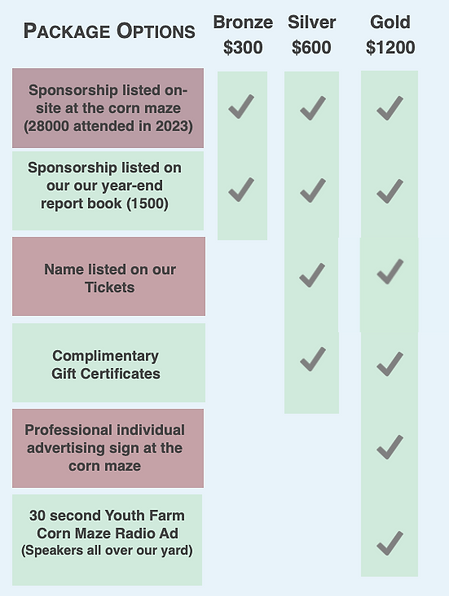 | PACKAGE OPTIONS | Bronze $300 | Silver $600 | Gold $1200 |
|---|---|---|---|
| Sponsorship listed on-site at the corn maze (28000 attended in 2023) | ✓ | ✓ | ✓ |
| Sponsorship listed on our our year-end report book (1500) | ✓ | ✓ | ✓ |
| Name listed on our Tickets | | ✓ | ✓ |
| Complimentary Gift Certificates | | ✓ | ✓ |
| Professional individual advertising sign at the corn maze | | | ✓ |
| 30 second Youth Farm Corn Maze Radio Ad (Speakers all over our yard) | | | ✓ |